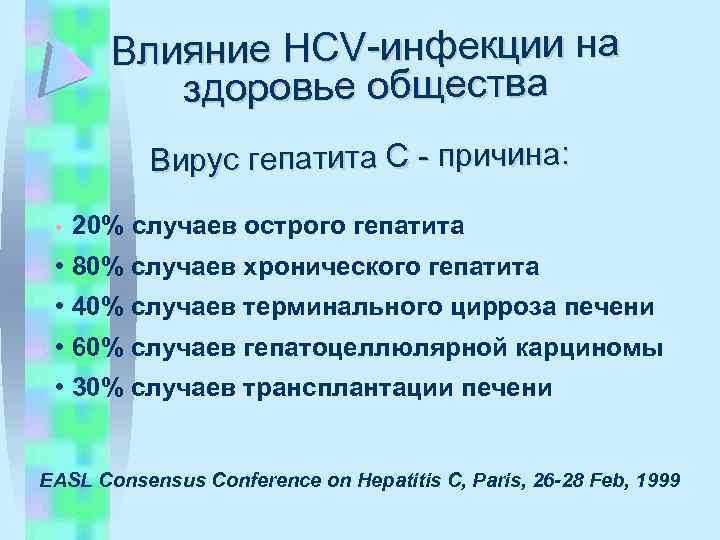 Влияние HCV-инфекции на здоровье общества

Вирус гепатита С - причина:

• 20% случаев острого гепатита
• 80% случаев хронического гепатита
• 40% случаев терминального цирроза печени
• 60% случаев гепатоцеллюлярной карциномы
• 30% случаев трансплантации печени

EASL Consensus Conference on Hepatitis C, Paris, 26-28 Feb, 1999